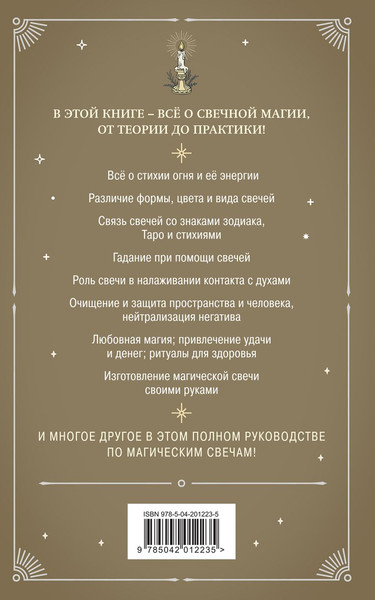 В ЭТОЙ КНИГЕ – ВСЁ О СВЕЧНОЙ МАГИИ, ОТ ТЕОРИИ ДО ПРАКТИКИ!

Всё о стихии огня и её энергии

Различие формы, цвета и вида свечей

Связь свечей со знаками зодиака, Таро и стихиями

Гадание при помощи свечей

Роль свечи в налаживании контакта с духами

Очищение и защита пространства и человека, нейтрализация негатива

Любовная магия; привлечение удачи и денег; ритуалы для здоровья

Изготовление магической свечи своими руками

И МНОГОЕ ДРУГОЕ В ЭТОМ ПОЛНОМ РУКОВОДСТВЕ ПО МАГИЧЕСКИМ СВЕЧАМ!

ISBN 978-5-04-201223-5

9 785042 012235 >